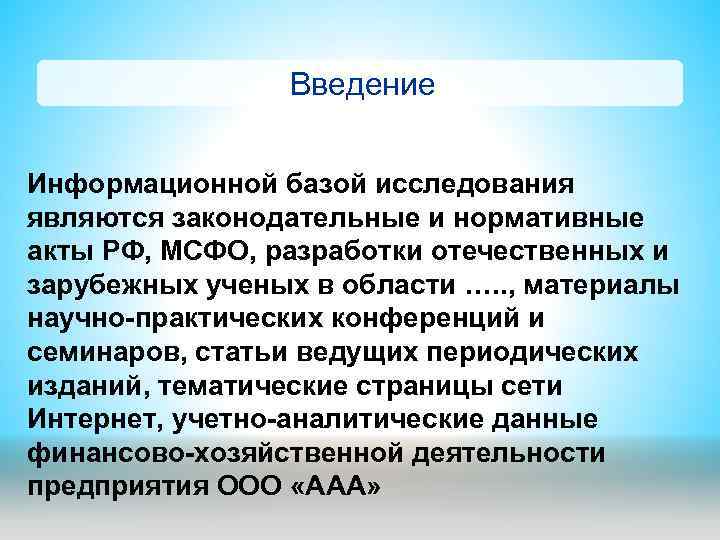 Введение

Информационной базой исследования являются законодательные и нормативные акты РФ, МСФО, разработки отечественных и зарубежных ученых в области ….., материалы научно-практических конференций и семинаров, статьи ведущих периодических изданий, тематические страницы сети Интернет, учетно-аналитические данные финансово-хозяйственной деятельности предприятия ООО «ААА»